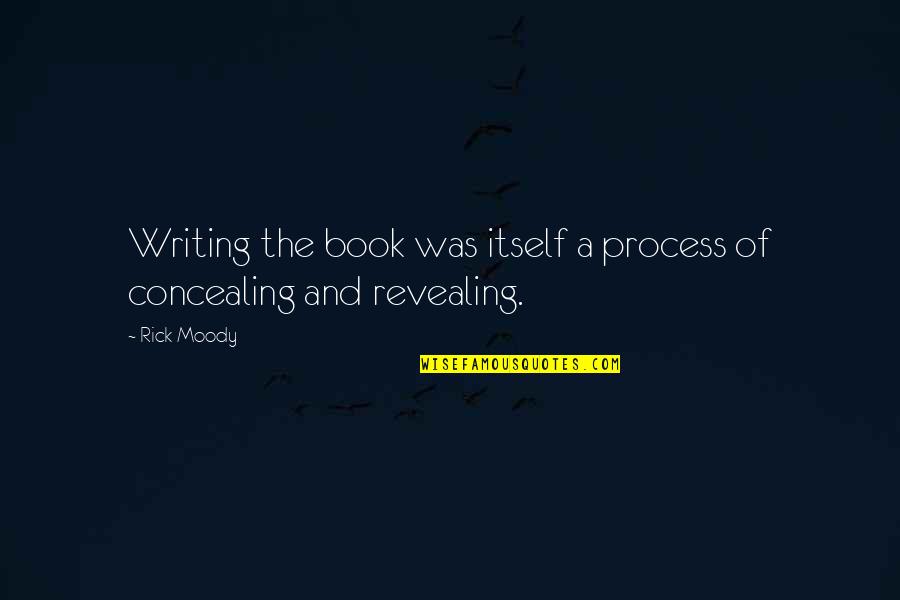 Writing the book was itself a process of concealing and revealing.

- Rick Moody

WISEFAMOUSQUOTES.COM